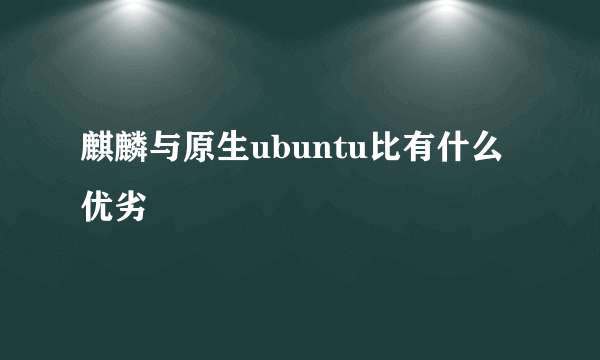 麒麟与原生ubuntu比有什么优劣